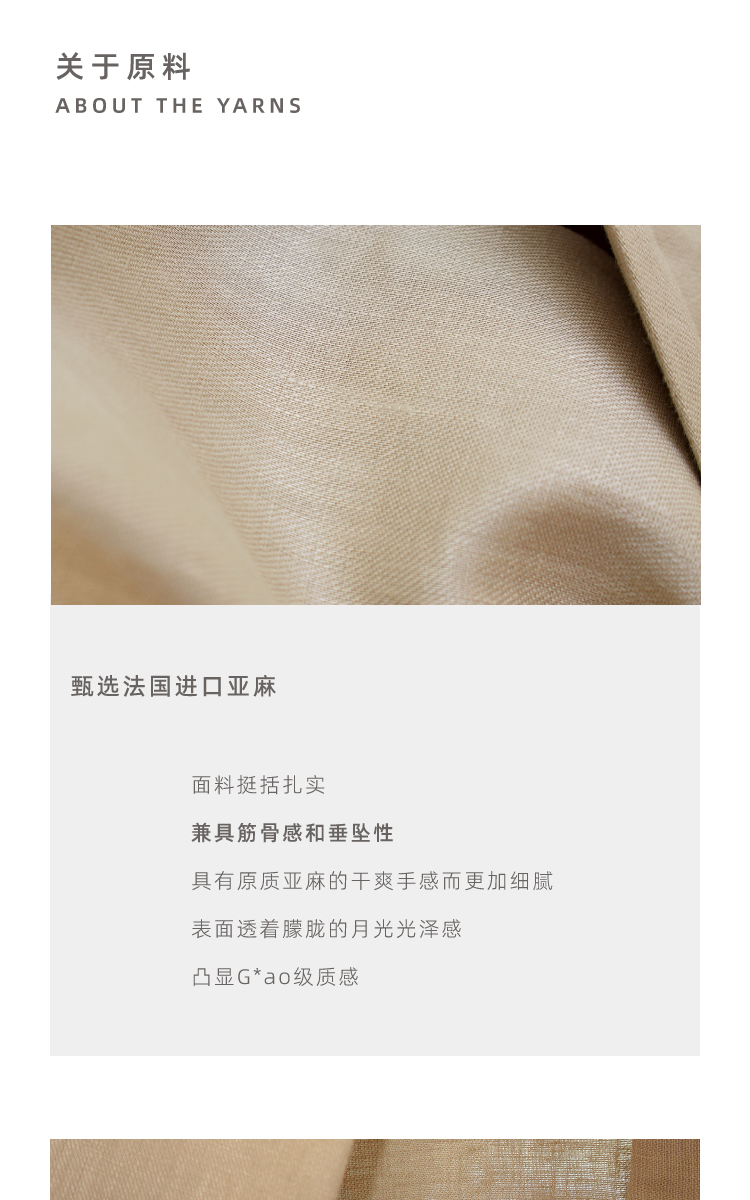 关于原料
ABOUT THE YARNS

甄选法国进口亚麻

面料挺括扎实

兼具筋骨感和垂坠性

具有原质亚麻的干爽手感而更加细腻

表面透着朦胧的月光光泽感

凸显G*ao级质感